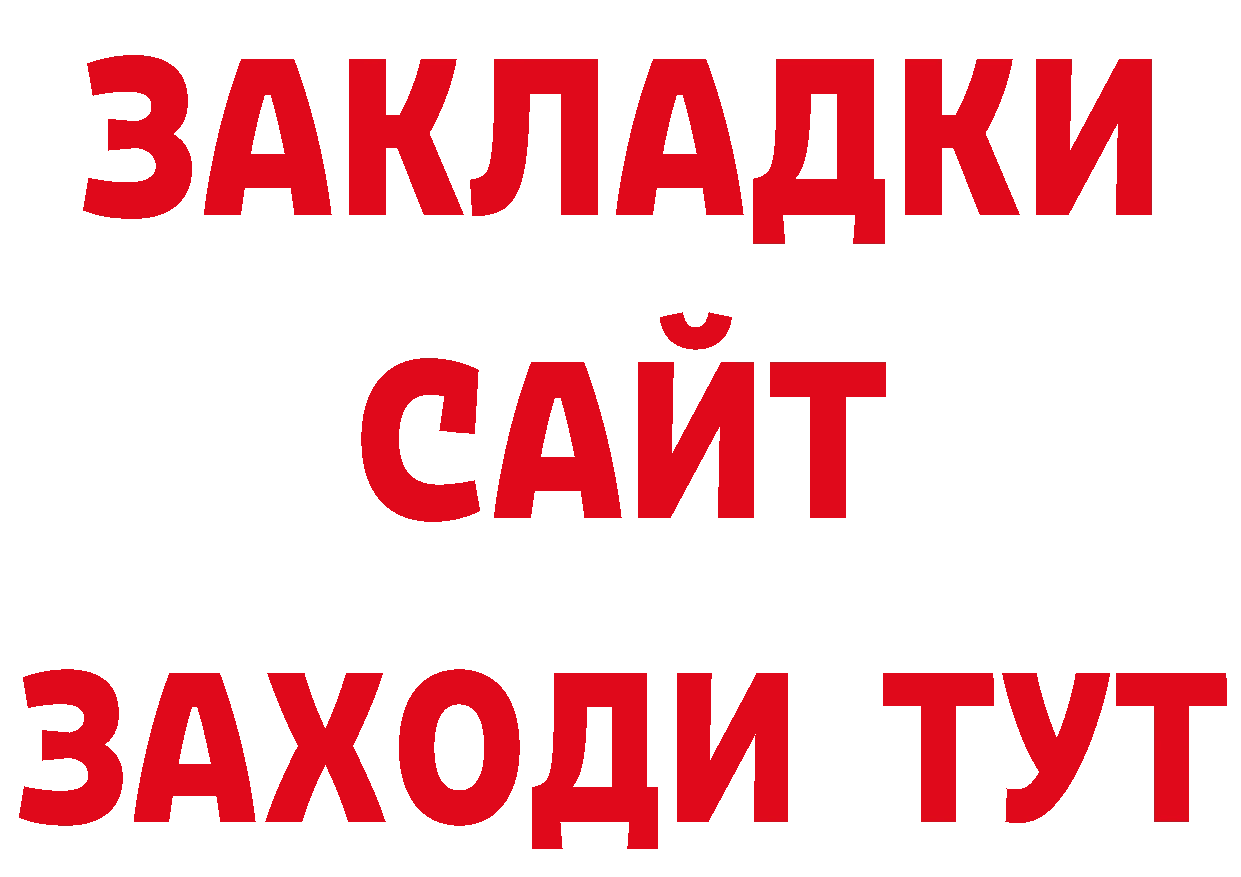 ЗАКЛАДКИ
САЙТ
ЗАХОДИ ТУТ